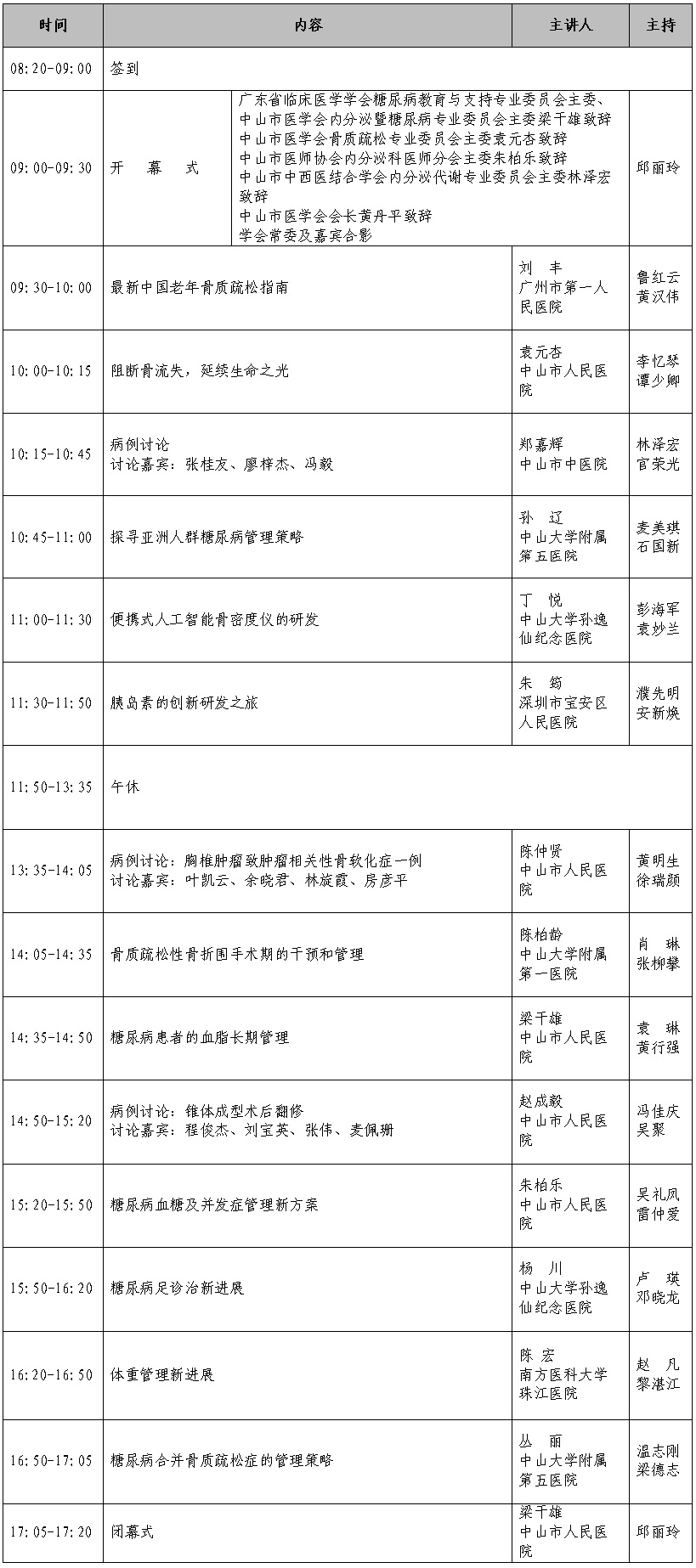 | 时间 | 内容 | 主讲人 | 主持 |
|---|---|---|---|
| 08:20-09:00 | 签到 | | |
| 09:00-09:30 | 开　幕　式 广东省临床医学学会糖尿病教育与支持专业委员会主委、中山市医学会内分泌暨糖尿病专业委员会主委梁干雄致辞 中山市医学会骨质疏松专业委员会主委袁元杏致辞 中山市医师协会内分泌科医师分会主委朱柏乐致辞 中山市中西医结合学会内分泌代谢专业委员会主委林泽宏致辞 中山市医学会会长黄丹平致辞 学会常委及嘉宾合影 | | 邱丽玲 |
| 09:30-10:00 | 最新中国老年骨质疏松指南 | 刘　丰 广州市第一人民医院 | 鲁红云 黄汉伟 |
| 10:00-10:15 | 阻断骨流失，延续生命之光 | 袁元杏 中山市人民医院 | 李忆琴 谭少卿 |
| 10:15-10:45 | 病例讨论 讨论嘉宾：张桂友、廖梓杰、冯毅 | 郑嘉辉 中山市中医院 | 林泽宏 官荣光 |
| 10:45-11:00 | 探寻亚洲人群糖尿病管理策略 | 孙　辽 中山大学附属第五医院 | 麦美琪 石国新 |
| 11:00-11:30 | 便携式人工智能骨密度仪的研发 | 丁　悦 中山大学孙逸仙纪念医院 | 彭海军 袁妙兰 |
| 11:30-11:50 | 胰岛素的创新研发之旅 | 朱　筠 深圳市宝安区人民医院 | 濮先明 安新焕 |
| 11:50-13:35 | 午休 | | |
| 13:35-14:05 | 病例讨论：胸椎肿瘤致肿瘤相关性骨软化症一例 讨论嘉宾：叶凯云、余晓君、林旋霞、房彦平 | 陈仲贤 中山市人民医院 | 黄明生 徐瑞颜 |
| 14:05-14:35 | 骨质疏松性骨折围手术期的干预和管理 | 陈柏龄 中山大学附属第一医院 | 肖　琳 张柳攀 |
| 14:35-14:50 | 糖尿病患者的血脂长期管理 | 梁干雄 中山市人民医院 | 袁　琳 黄行强 |
| 14:50-15:20 | 病例讨论：锥体成型术后翻修 讨论嘉宾：程俊杰、刘宝英、张伟、麦佩珊 | 赵成毅 中山市人民医院 | 冯佳庆 吴聚 |
| 15:20-15:50 | 糖尿病血糖及并发症管理新方案 | 朱柏乐 中山市人民医院 | 吴礼凤 雷仲爱 |
| 15:50-16:20 | 糖尿病足诊治新进展 | 杨　川 中山大学孙逸仙纪念医院 | 卢　瑛 邓晓龙 |
| 16:20-16:50 | 体重管理新进展 | 陈　宏 南方医科大学珠江医院 | 赵　凡 黎湛江 |
| 16:50-17:05 | 糖尿病合并骨质疏松症的管理策略 | 丛　丽 中山大学附属第五医院 | 温志刚 梁德志 |
| 17:05-17:20 | 闭幕式 | 梁干雄 中山市人民医院 | 邱丽玲 |